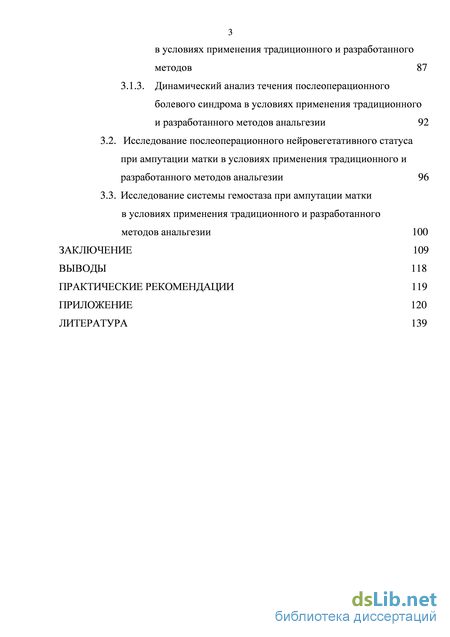 3

в условиях применения традиционного и разработанного методов 87

3.1.3. Динамический анализ течения послеоперационного болевого синдрома в условиях применения традиционного и разработанного методов анальгезии 92

3.2. Исследование послеоперационного нейровегетативного статуса при ампутации матки в условиях применения традиционного и разработанного методов анальгезии 96

3.3. Исследование системы гемостаза при ампутации матки в условиях применения традиционного и разработанного методов анальгезии 100

ЗАКЛЮЧЕНИЕ 109

ВЫВОДЫ 118

ПРАКТИЧЕСКИЕ РЕКОМЕНДАЦИИ 119

ПРИЛОЖЕНИЕ 120

ЛИТЕРАТУРА 139

dsLib.net
библиотека диссертаций